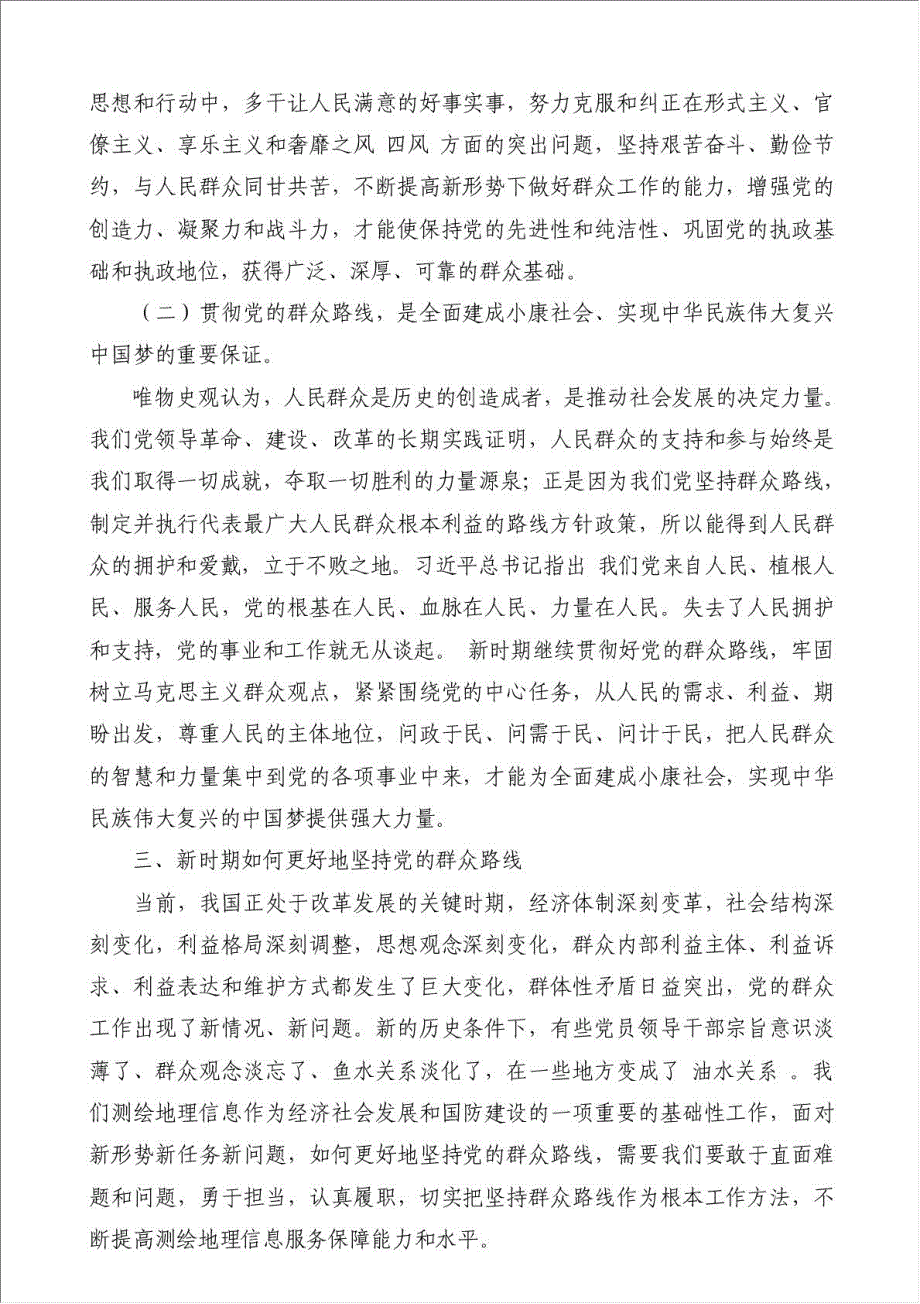 思想和行动中，多干让人民满意的好事实事，努力克服和纠正在形式主义、官僚主义、享乐主义和奢靡之风 四风 方面的突出问题，坚持艰苦奋斗、勤俭节约，与人民群众同甘共苦，不断提高新形势下做好群众工作的能力，增强党的创造力、凝聚力和战斗力，才能使保持党的先进性和纯洁性、巩固党的执政基础和执政地位，获得广泛、深厚、可靠的群众基础。

（二）贯彻党的群众路线，是全面建成小康社会、实现中华民族伟大复兴中国梦的重要保证。

唯物史观认为，人民群众是历史的创造成者，是推动社会发展的决定力量。我们党领导革命、建设、改革的长期实践证明，人民群众的支持和参与始终是我们取得一切成就，夺取一切胜利的力量源泉；正是因为我们党坚持群众路线，制定并执行代表最广大人民群众根本利益的路线方针政策，所以能得到人民群众的拥护和爱戴，立于不败之地。习近平总书记指出 我们党来自人民、植根人民、服务人民，党的根基在人民、血脉在人民、力量在人民。失去了人民拥护和支持，党的事业和工作就无从谈起。 新时期继续贯彻好党的群众路线，牢固树立马克思主义群众观点，紧紧围绕党的中心任务，从人民的需求、利益、期盼出发，尊重人民的主体地位，问政于民、问需于民、问计于民，把人民群众的智慧和力量集中到党的各项事业中来，才能为全面建成小康社会，实现中华民族伟大复兴的中国梦提供强大力量。

三、新时期如何更好地坚持党的群众路线

当前，我国正处于改革发展的关键时期，经济体制深刻变革，社会结构深刻变化，利益格局深刻调整，思想观念深刻变化，群众内部利益主体、利益诉求、利益表达和维护方式都发生了巨大变化，群体性矛盾日益突出，党的群众工作出现了新情况、新问题。新的历史条件下，有些党员领导干部宗旨意识淡薄了、群众观念淡忘了、鱼水关系淡化了，在一些地方变成了 油水关系 。我们测绘地理信息作为经济社会发展和国防建设的一项重要的基础性工作，面对新形势新任务新问题，如何更好地坚持党的群众路线，需要我们要敢于直面难题和问题，勇于担当，认真履职，切实把坚持群众路线作为根本工作方法，不断提高测绘地理信息服务保障能力和水平。